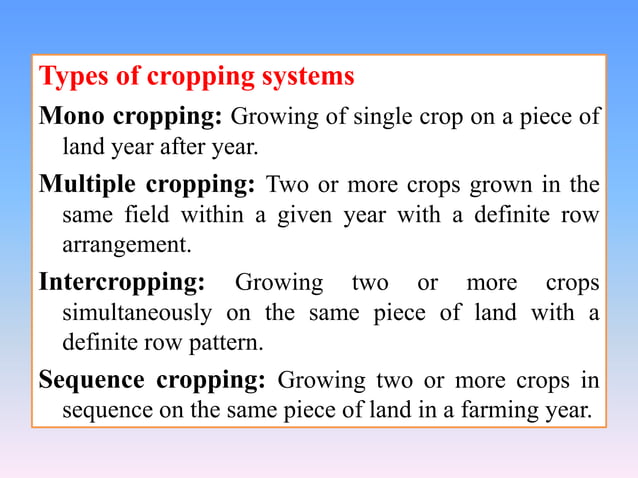 Types of cropping systems

Mono cropping: Growing of single crop on a piece of land year after year.

Multiple cropping: Two or more crops grown in the same field within a given year with a definite row arrangement.

Intercropping: Growing two or more crops simultaneously on the same piece of land with a definite row pattern.

Sequence cropping: Growing two or more crops in sequence on the same piece of land in a farming year.